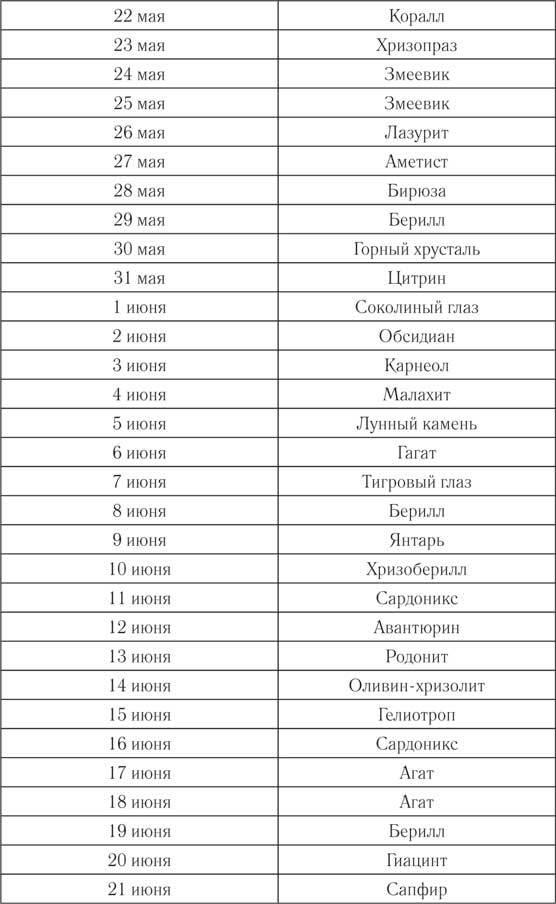 | 22 мая | Коралл |
|---|---|
| 23 мая | Хризопраз |
| 24 мая | Змеевик |
| 25 мая | Змеевик |
| 26 мая | Лазурит |
| 27 мая | Аметист |
| 28 мая | Бирюза |
| 29 мая | Берилл |
| 30 мая | Горный хрусталь |
| 31 мая | Цитрин |
| 1 июня | Соколиный глаз |
| 2 июня | Обсидиан |
| 3 июня | Карнеол |
| 4 июня | Малахит |
| 5 июня | Лунный камень |
| 6 июня | Гагат |
| 7 июня | Тигровый глаз |
| 8 июня | Берилл |
| 9 июня | Янтарь |
| 10 июня | Хризоберилл |
| 11 июня | Сардоникс |
| 12 июня | Авантюрин |
| 13 июня | Родонит |
| 14 июня | Оливин-хризолит |
| 15 июня | Гелиотроп |
| 16 июня | Сардоникс |
| 17 июня | Агат |
| 18 июня | Агат |
| 19 июня | Берилл |
| 20 июня | Гиацинт |
| 21 июня | Сапфир |